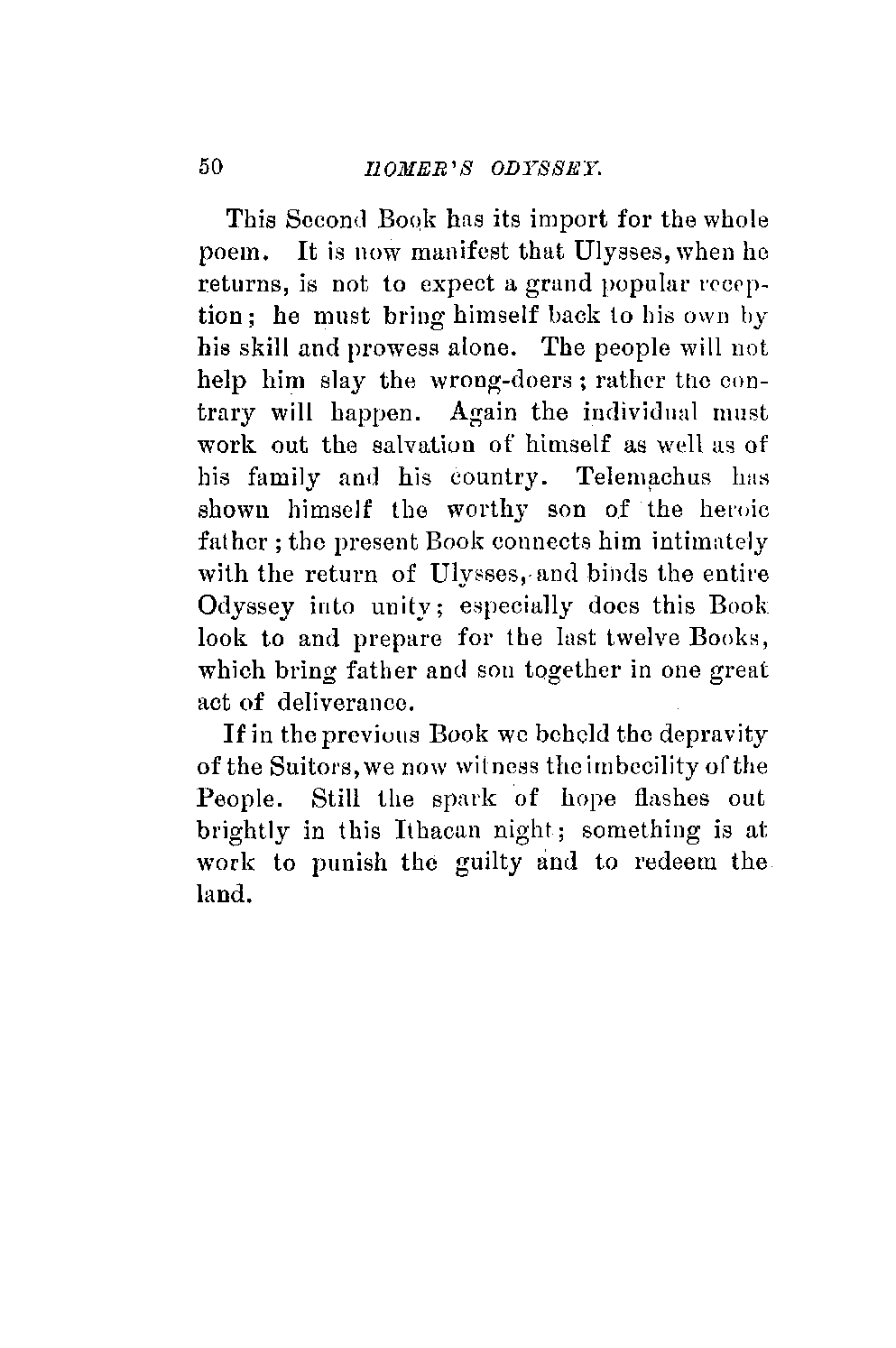 50 HOMER'S ODYSSEY.

This Second Book has its import for the whole poem. It is now manifest that Ulysses, when he returns, is not to expect a grand popular reception; he must bring himself back to his own by his skill and prowess alone. The people will not help him slay the wrong-doers; rather the contrary will happen. Again the individual must work out the salvation of himself as well as of his family and his country. Telemachus has shown himself the worthy son of the heroic father; the present Book connects him intimately with the return of Ulysses, and binds the entire Odyssey into unity; especially does this Book look to and prepare for the last twelve Books, which bring father and son together in one great act of deliverance.

If in the previous Book we beheld the depravity of the Suitors, we now witness the imbecility of the People. Still the spark of hope flashes out brightly in this Ithacan night; something is at work to punish the guilty and to redeem the land.